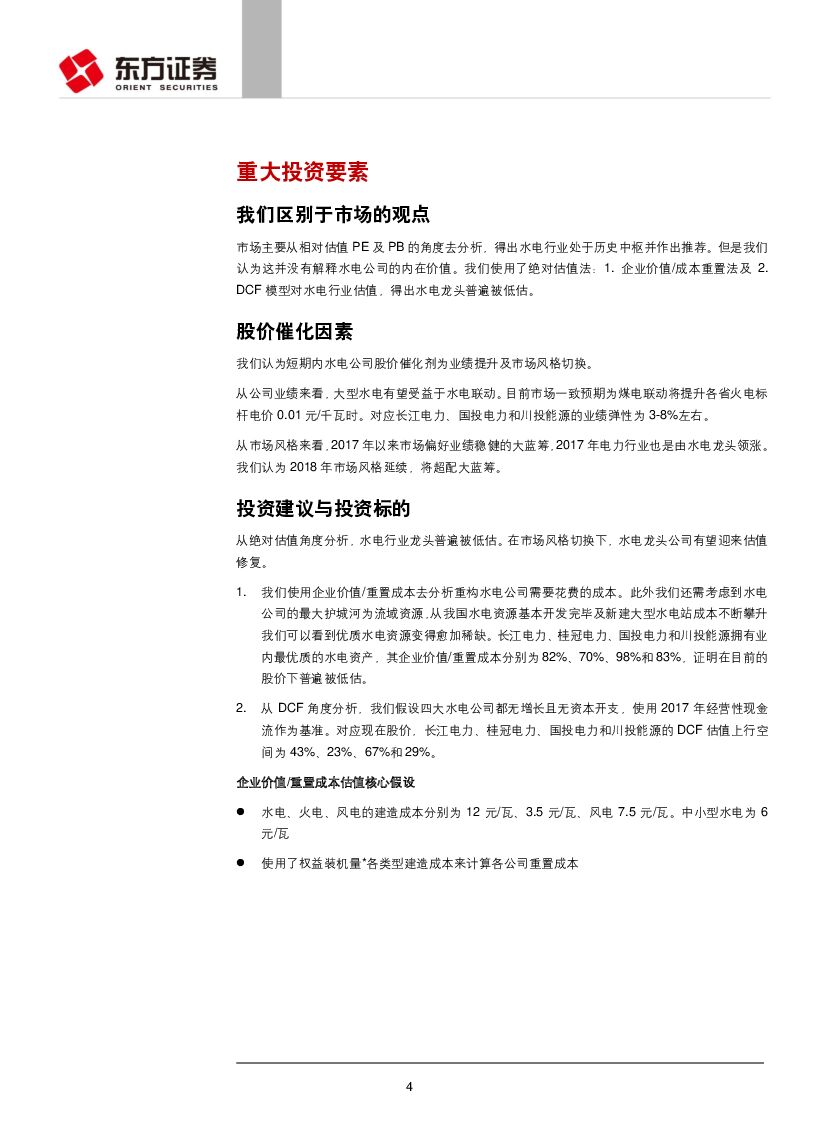 东方证券
ORIENT SECURITIES

重大投资要素

我们区别于市场的观点

市场主要从相对估值 PE 及 PB 的角度去分析，得出水电行业处于历史中枢并作出推荐。但是我们认为这并没有解释水电公司的内在价值。我们使用了绝对估值法：1. 企业价值/成本重置法及 2. DCF 模型对水电行业估值，得出水电龙头普遍被低估。

股价催化因素

我们认为短期内水电公司股价催化剂为业绩提升及市场风格切换。

从公司业绩来看，大型水电有望受益于水电联动。目前市场一致预期为煤电联动将提升各省火电标杆电价 0.01 元/千瓦时。对应长江电力、国投电力和川投能源的业绩弹性为 3-8%左右。

从市场风格来看，2017 年以来市场偏好业绩稳健的大蓝筹，2017 年电力行业也是由水电龙头领涨。我们认为 2018 年市场风格延续，将超配大蓝筹。

投资建议与投资标的

从绝对估值角度分析，水电行业龙头普遍被低估。在市场风格切换下，水电龙头公司有望迎来估值修复。

1. 我们使用企业价值/重置成本去分析重构水电公司需要花费的成本。此外我们还需考虑到水电公司的最大护城河为流域资源，从我国水电资源基本开发完毕及新建大型水电站成本不断攀升我们可以看到优质水电资源变得愈加稀缺。长江电力、桂冠电力、国投电力和川投能源拥有业内最优质的水电资产，其企业价值/重置成本分别为 82%、70%、98%和 83%，证明在目前的股价下普遍被低估。

2. 从 DCF 角度分析，我们假设四大水电公司都无增长且无资本开支，使用 2017 年经营性现金流作为基准。对应现在股价，长江电力、桂冠电力、国投电力和川投能源的 DCF 估值上行空间为 43%、23%、67%和 29%。

企业价值/重置成本估值核心假设

● 水电、火电、风电的建造成本分别为 12 元/瓦、3.5 元/瓦、风电 7.5 元/瓦。中小型水电为 6 元/瓦

● 使用了权益装机量*各类型建造成本来计算各公司重置成本

4